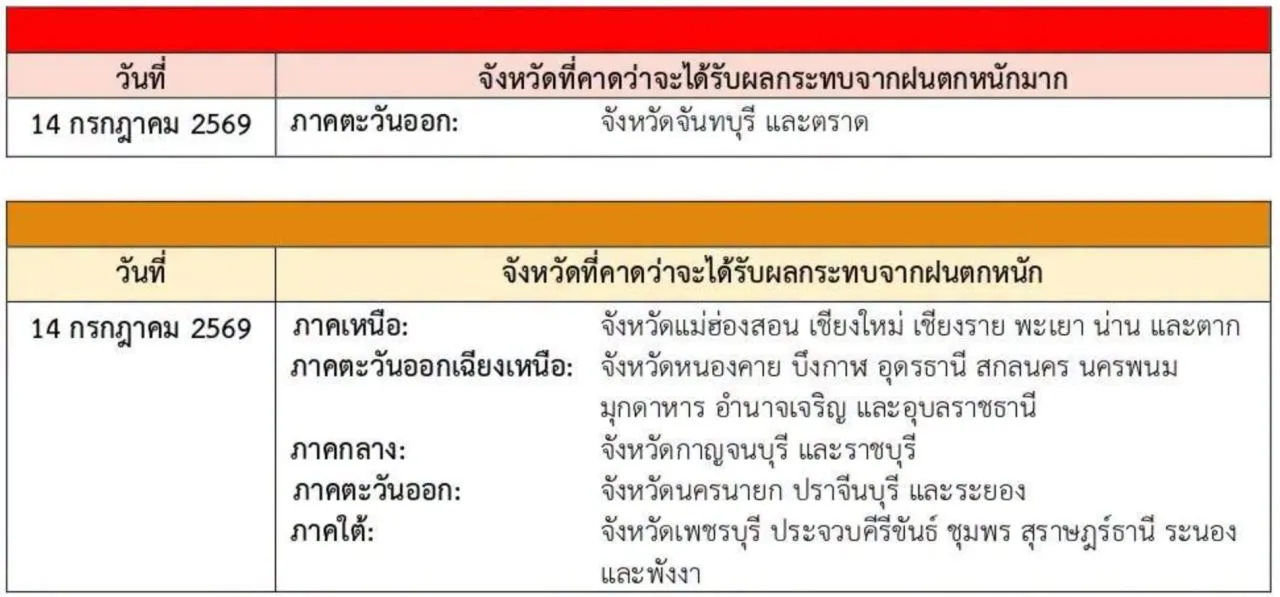 | วันที่ | จังหวัดที่คาดว่าจะได้รับผลกระทบจากฝนตกหนักมาก |
|---|---|
| 14 กรกฎาคม 2569 | ภาคตะวันออก: จังหวัดจันทบุรี และตราด |

| วันที่ | จังหวัดที่คาดว่าจะได้รับผลกระทบจากฝนตกหนัก |
|---|---|
| 14 กรกฎาคม 2569 | ภาคเหนือ: จังหวัดแม่ฮ่องสอน เชียงใหม่ เชียงราย พะเยา น่าน และตาก ภาคตะวันออกเฉียงเหนือ: จังหวัดหนองคาย บึงกาฬ อุดรธานี สกลนคร นครพนม มุกดาหาร อำนาจเจริญ และอุบลราชธานี ภาคกลาง: จังหวัดกาญจนบุรี และราชบุรี ภาคตะวันออก: จังหวัดนครนายก ปราจีนบุรี และระยอง ภาคใต้: จังหวัดเพชรบุรี ประจวบคีรีขันธ์ ชุมพร สุราษฎร์ธานี ระนอง และพังงา |